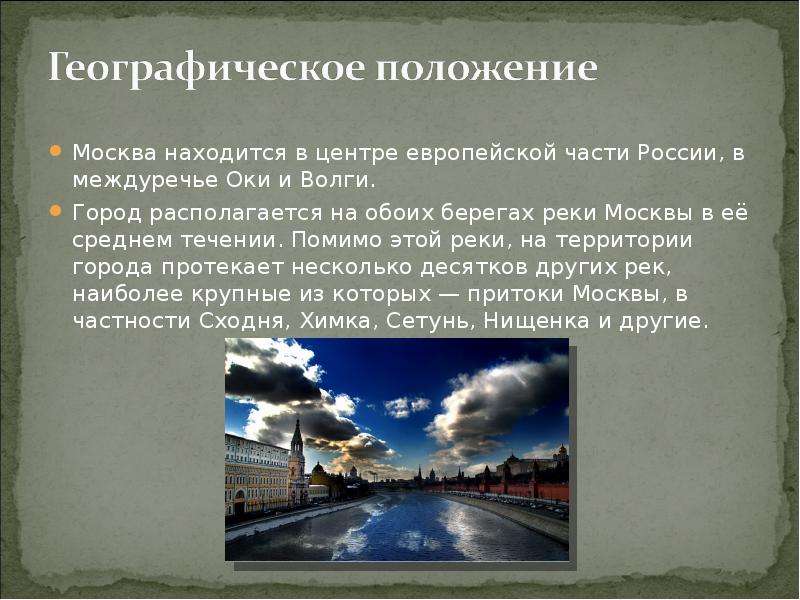 Географическое положение

Москва находится в центре европейской части России, в междуречье Оки и Волги.

Город располагается на обоих берегах реки Москвы в её среднем течении. Помимо этой реки, на территории города протекает несколько десятков других рек, наиболее крупные из которых — притоки Москвы, в частности Сходня, Химка, Сетунь, Нищенка и другие.